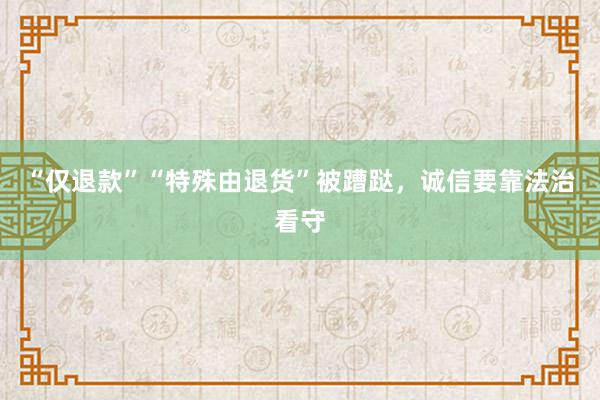 “仅退款”“特殊由退货”被蹧跶，诚信要靠法治看守